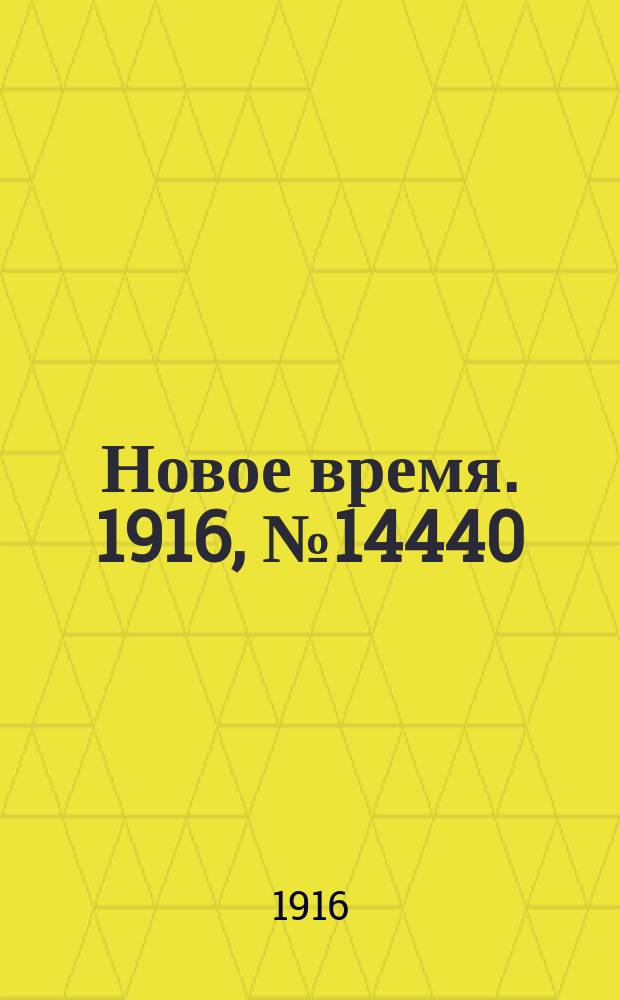 Новое время. 1916, №14440

1916